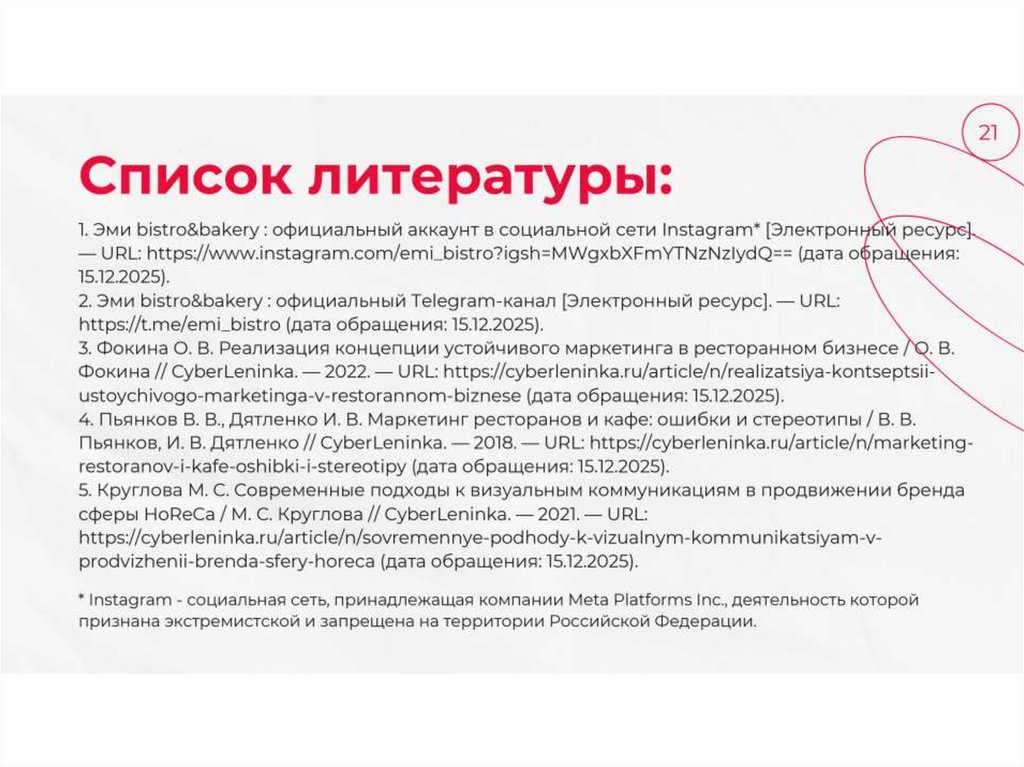 21

Список литературы:

1. Эми bistro&bakery : официальный аккаунт в социальной сети Instagram* [Электронный ресурс]. — URL: https://www.instagram.com/emi_bistro?igsh=MWgxbXFmYTNzNzIydQ== (дата обращения: 15.12.2025).

2. Эми bistro&bakery : официальный Telegram-канал [Электронный ресурс]. — URL: https://t.me/emi_bistro (дата обращения: 15.12.2025).

3. Фокина О. В. Реализация концепции устойчивого маркетинга в ресторанном бизнесе / О. В. Фокина // CyberLeninka. — 2022. — URL: https://cyberleninka.ru/article/n/realizatsiya-kontseptsii-ustoychivogo-marketinga-v-restorannom-biznese (дата обращения: 15.12.2025).

4. Пьянков В. В., Дятленко И. В. Маркетинг ресторанов и кафе: ошибки и стереотипы / В. В. Пьянков, И. В. Дятленко // CyberLeninka. — 2018. — URL: https://cyberleninka.ru/article/n/marketing-restoranov-i-kafe-oshibki-i-stereotipy (дата обращения: 15.12.2025).

5. Круглова М. С. Современные подходы к визуальным коммуникациям в продвижении бренда сферы HoReCa / М. С. Круглова // CyberLeninka. — 2021. — URL: https://cyberleninka.ru/article/n/sovremennye-podhody-k-vizualnym-kommunikatsiyam-v-prodvizhenii-brenda-sfery-horeca (дата обращения: 15.12.2025).

* Instagram - социальная сеть, принадлежащая компании Meta Platforms Inc., деятельность которой признана экстремистской и запрещена на территории Российской Федерации.